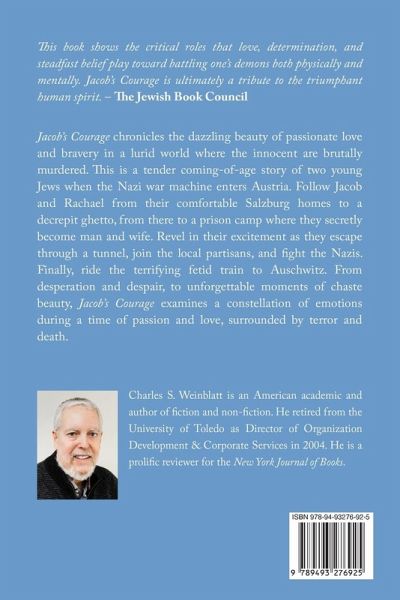 This book shows the critical roles that love, determination, and steadfast belief play toward battling one's demons both physically and mentally. Jacob's Courage is ultimately a tribute to the triumphant human spirit. – The Jewish Book Council

Jacob's Courage chronicles the dazzling beauty of passionate love and bravery in a lurid world where the innocent are brutally murdered. This is a tender coming-of-age story of two young Jews when the Nazi war machine enters Austria. Follow Jacob and Rachael from their comfortable Salzburg homes to a decrepit ghetto, from there to a prison camp where they secretly become man and wife. Revel in their excitement as they escape through a tunnel, join the local partisans, and fight the Nazis. Finally, ride the terrifying fetid train to Auschwitz. From desperation and despair, to unforgettable moments of chaste beauty, Jacob's Courage examines a constellation of emotions during a time of passion and love, surrounded by terror and death.

Charles S. Weinblatt is an American academic and author of fiction and non-fiction. He retired from the University of Toledo as Director of Organization Development & Corporate Services in 2004. He is a prolific reviewer for the New York Journal of Books.

ISBN 978-94-93276-92-5

9 789493 276925